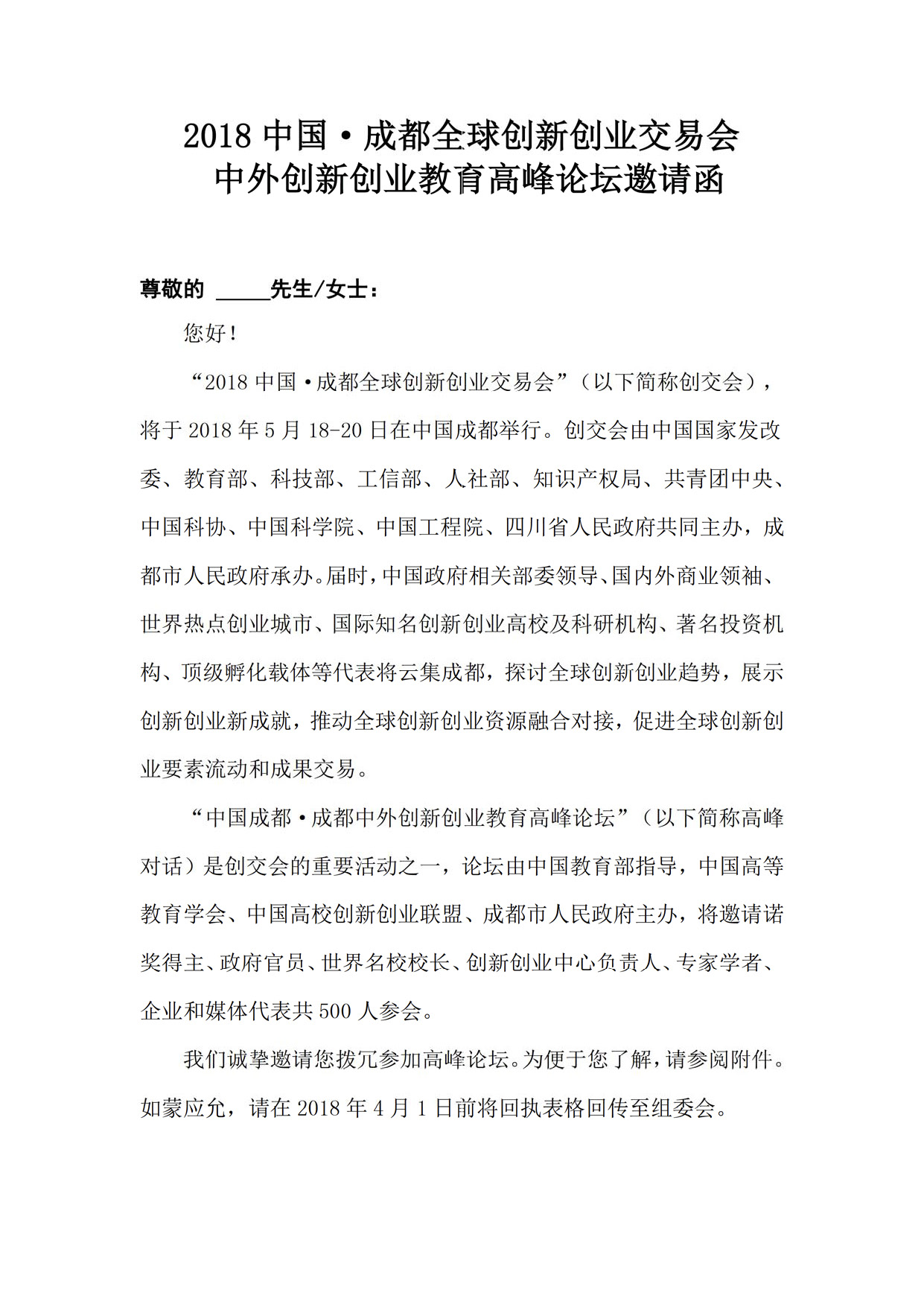 2018 中国·成都全球创新创业交易会
中外创新创业教育高峰论坛邀请函

尊敬的 _____先生/女士：

您好！

“2018 中国·成都全球创新创业交易会”（以下简称创交会），将于 2018 年 5 月 18-20 日在中国成都举行。创交会由中国国家发改委、教育部、科技部、工信部、人社部、知识产权局、共青团中央、中国科协、中国科学院、中国工程院、四川省人民政府共同主办，成都市人民政府承办。届时，中国政府相关部委领导、国内外商业领袖、世界热点创业城市、国际知名创新创业高校及科研机构、著名投资机构、顶级孵化载体等代表将云集成都，探讨全球创新创业趋势，展示创新创业新成就，推动全球创新创业资源融合对接，促进全球创新创业要素流动和成果交易。

“中国成都·成都中外创新创业教育高峰论坛”（以下简称高峰对话）是创交会的重要活动之一，论坛由中国教育部指导，中国高等教育学会、中国高校创新创业联盟、成都市人民政府主办，将邀请诺奖得主、政府官员、世界名校校长、创新创业中心负责人、专家学者、企业和媒体代表共 500 人参会。

我们诚挚邀请您拨冗参加高峰论坛。为便于您了解，请参阅附件。如蒙应允，请在 2018 年 4 月 1 日前将回执表格回传至组委会。